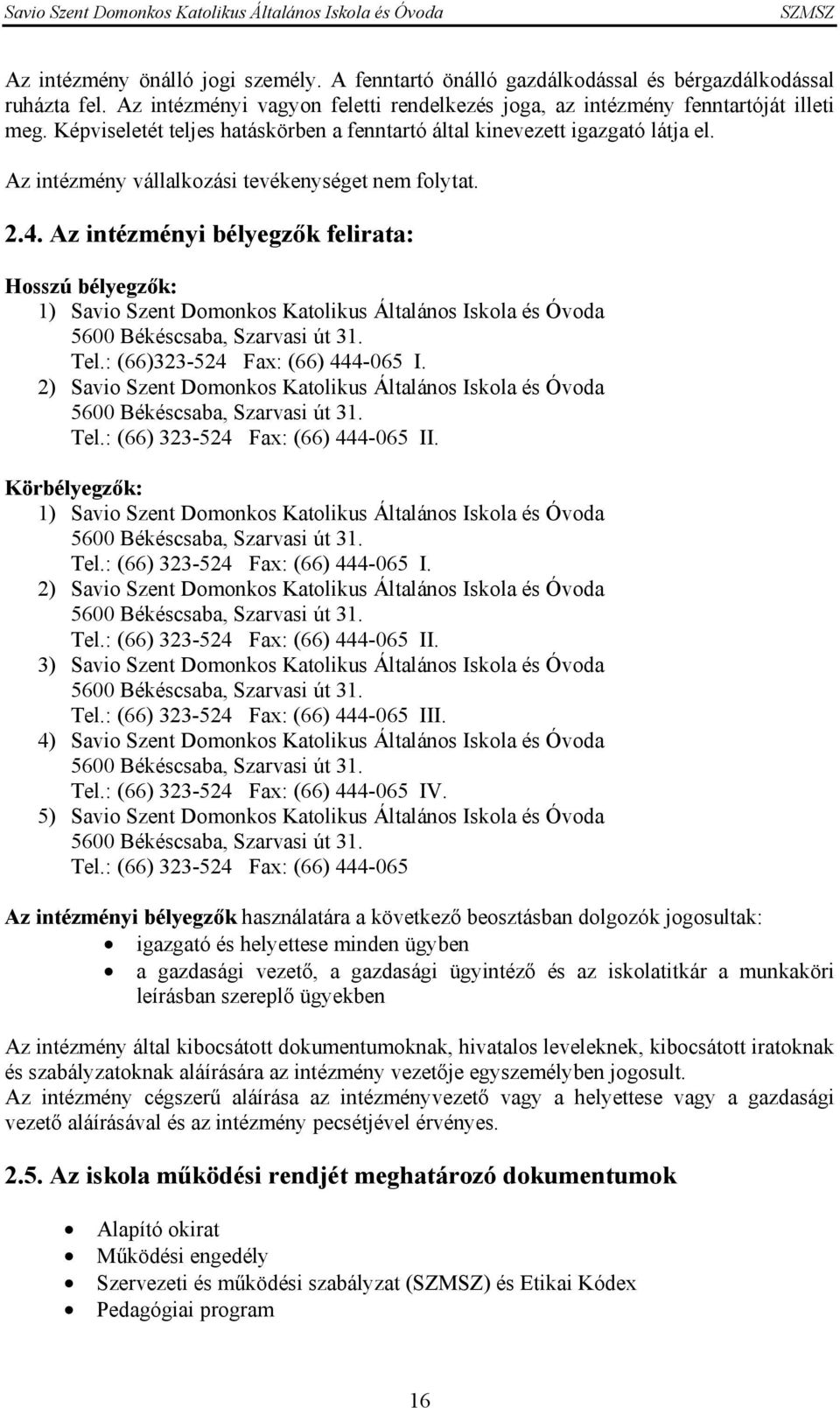 Savio Szent Domonkos Katolikus Általános Iskola és Óvoda SZMSZ

Az intézmény önálló jogi személy. A fenntartó önálló gazdálkodással és bérgazdálkodással ruházta fel. Az intézményi vagyon feletti rendelkezés joga, az intézmény fenntartóját illeti meg. Képviseletét teljes hatáskörben a fenntartó által kinevezett igazgató látja el.

Az intézmény vállalkozási tevékenységet nem folytat.

2.4. Az intézményi bélyegzők felirata:

Hosszú bélyegzők:
1) Savio Szent Domonkos Katolikus Általános Iskola és Óvoda 5600 Békéscsaba, Szarvasi út 31. Tel.: (66)323-524 Fax: (66) 444-065 I.
2) Savio Szent Domonkos Katolikus Általános Iskola és Óvoda 5600 Békéscsaba, Szarvasi út 31. Tel.: (66) 323-524 Fax: (66) 444-065 II.

Körbélyegzők:
1) Savio Szent Domonkos Katolikus Általános Iskola és Óvoda 5600 Békéscsaba, Szarvasi út 31. Tel.: (66) 323-524 Fax: (66) 444-065 I.
2) Savio Szent Domonkos Katolikus Általános Iskola és Óvoda 5600 Békéscsaba, Szarvasi út 31. Tel.: (66) 323-524 Fax: (66) 444-065 II.
3) Savio Szent Domonkos Katolikus Általános Iskola és Óvoda 5600 Békéscsaba, Szarvasi út 31. Tel.: (66) 323-524 Fax: (66) 444-065 III.
4) Savio Szent Domonkos Katolikus Általános Iskola és Óvoda 5600 Békéscsaba, Szarvasi út 31. Tel.: (66) 323-524 Fax: (66) 444-065 IV.
5) Savio Szent Domonkos Katolikus Általános Iskola és Óvoda 5600 Békéscsaba, Szarvasi út 31. Tel.: (66) 323-524 Fax: (66) 444-065

Az intézményi bélyegzők használatára a következő beosztásban dolgozók jogosultak:
• igazgató és helyettese minden ügyben
• a gazdasági vezető, a gazdasági ügyintéző és az iskolatitkár a munkaköri leírásban szereplő ügyekben

Az intézmény által kibocsátott dokumentumoknak, hivatalos leveleknek, kibocsátott iratoknak és szabályzatoknak aláírására az intézmény vezetője egyszemélyben jogosult.
Az intézmény cégszerű aláírása az intézményvezető vagy a helyettese vagy a gazdasági vezető aláírásával és az intézmény pecsétjével érvényes.

2.5. Az iskola működési rendjét meghatározó dokumentumok

• Alapító okirat
• Működési engedély
• Szervezeti és működési szabályzat (SZMSZ) és Etikai Kódex
• Pedagógiai program

16